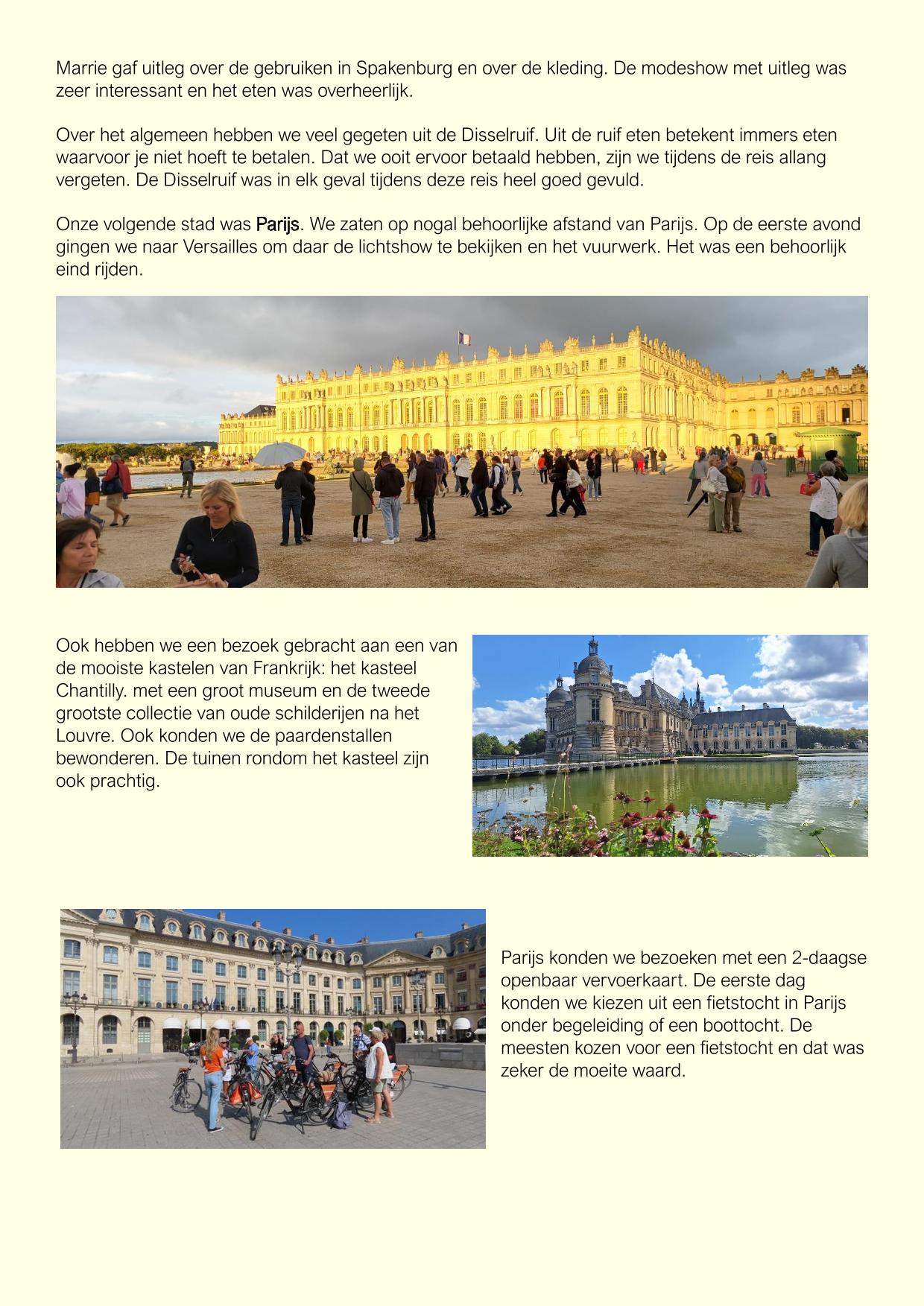 Marrie gaf uitleg over de gebruiken in Spakenburg en over de kleding. De modeshow met uitleg was zeer interessant en het eten was overheerlijk.

Over het algemeen hebben we veel gegeten uit de Disselruif. Uit de ruif eten betekent immers eten waarvoor je niet hoeft te betalen. Dat we ooit ervoor betaald hebben, zijn we tijdens de reis allang vergeten. De Disselruif was in elk geval tijdens deze reis heel goed gevuld.

Onze volgende stad was Parijs. We zaten op nogal behoorlijke afstand van Parijs. Op de eerste avond gingen we naar Versailles om daar de lichtshow te bekijken en het vuurwerk. Het was een behoorlijk eind rijden.

Ook hebben we een bezoek gebracht aan een van de mooiste kastelen van Frankrijk: het kasteel Chantilly. met een groot museum en de tweede grootste collectie van oude schilderijen na het Louvre. Ook konden we de paardenstallen bewonderen. De tuinen rondom het kasteel zijn ook prachtig.

Parijs konden we bezoeken met een 2-daagse openbaar vervoerkaart. De eerste dag konden we kiezen uit een fietstocht in Parijs onder begeleiding of een boottocht. De meesten kozen voor een fietstocht en dat was zeker de moeite waard.